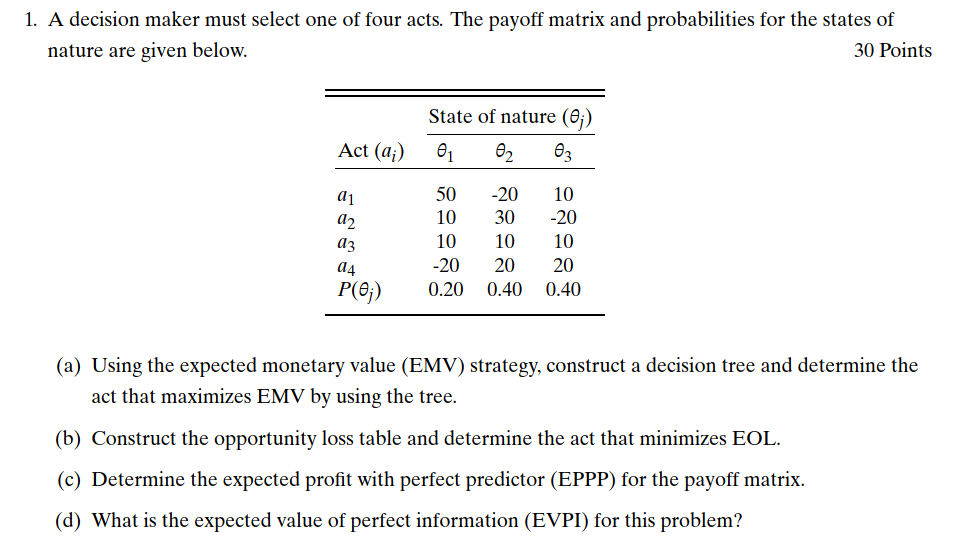 1. A decision maker must select one of four acts. The payoff matrix and probabilities for the states of nature are given below.
30 Points

| | State of nature ($\theta_j$) | | |
|---|---|---|---|
| Act ($a_i$) | $\theta_1$ | $\theta_2$ | $\theta_3$ |
| $a_1$ | 50 | -20 | 10 |
| $a_2$ | 10 | 30 | -20 |
| $a_3$ | 10 | 10 | 10 |
| $a_4$ | -20 | 20 | 20 |
| $P(\theta_j)$ | 0.20 | 0.40 | 0.40 |

(a) Using the expected monetary value (EMV) strategy, construct a decision tree and determine the act that maximizes EMV by using the tree.

(b) Construct the opportunity loss table and determine the act that minimizes EOL.

(c) Determine the expected profit with perfect predictor (EPPP) for the payoff matrix.

(d) What is the expected value of perfect information (EVPI) for this problem?